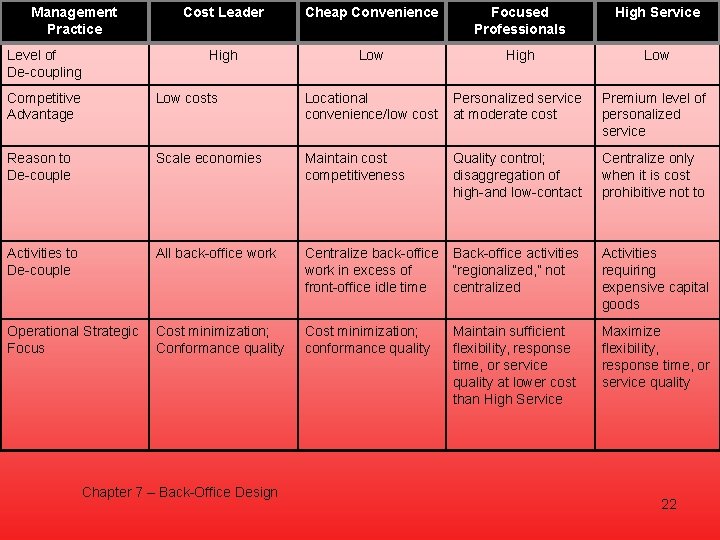 | Management Practice | Cost Leader | Cheap Convenience | Focused Professionals | High Service |
|---|---|---|---|---|
| Level of De-coupling | High | Low | High | Low |
| Competitive Advantage | Low costs | Locational convenience/low cost | Personalized service at moderate cost | Premium level of personalized service |
| Reason to De-couple | Scale economies | Maintain cost competitiveness | Quality control; disaggregation of high-and low-contact | Centralize only when it is cost prohibitive not to |
| Activities to De-couple | All back-office work | Centralize back-office work in excess of front-office idle time | Back-office activities "regionalized," not centralized | Activities requiring expensive capital goods |
| Operational Strategic Focus | Cost minimization; Conformance quality | Cost minimization; conformance quality | Maintain sufficient flexibility, response time, or service quality at lower cost than High Service | Maximize flexibility, response time, or service quality |

Chapter 7 – Back-Office Design

22